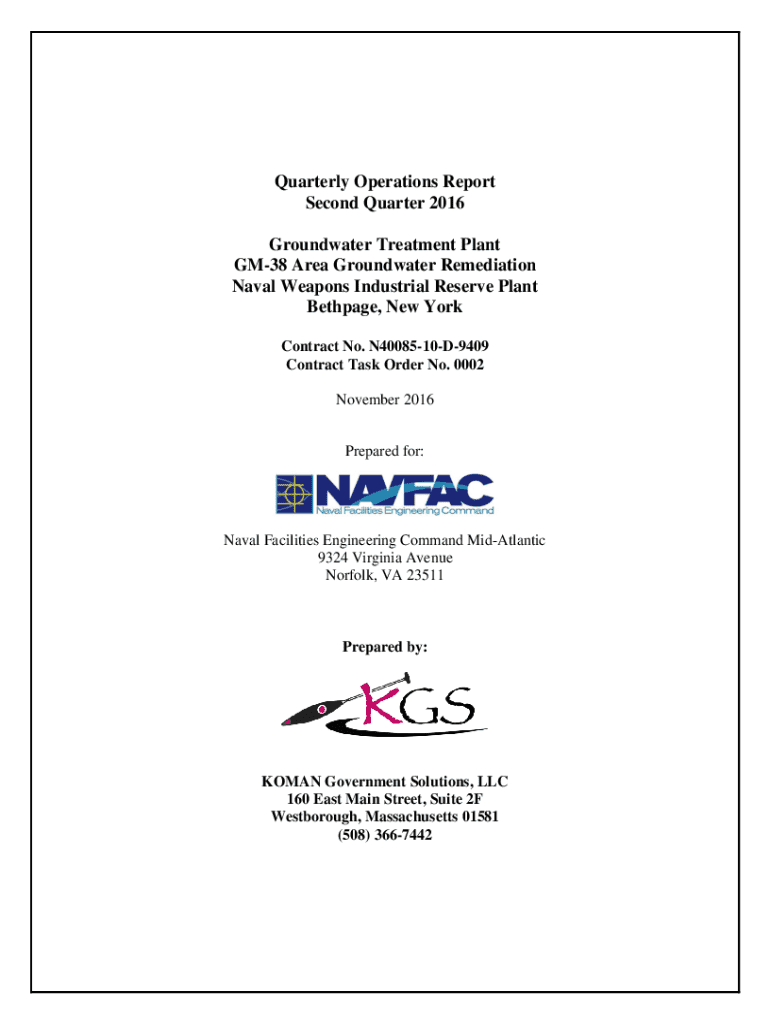 Quarterly Operations Report
Second Quarter 2016

Groundwater Treatment Plant
GM-38 Area Groundwater Remediation
Naval Weapons Industrial Reserve Plant
Bethpage, New York

Contract No. N40085-10-D-9409
Contract Task Order No. 0002

November 2016

Prepared for:

NAVFAC
Naval Facilities Engineering Command

Naval Facilities Engineering Command Mid-Atlantic
9324 Virginia Avenue
Norfolk, VA 23511

Prepared by:

KGS

KOMAN Government Solutions, LLC
160 East Main Street, Suite 2F
Westborough, Massachusetts 01581
(508) 366-7442